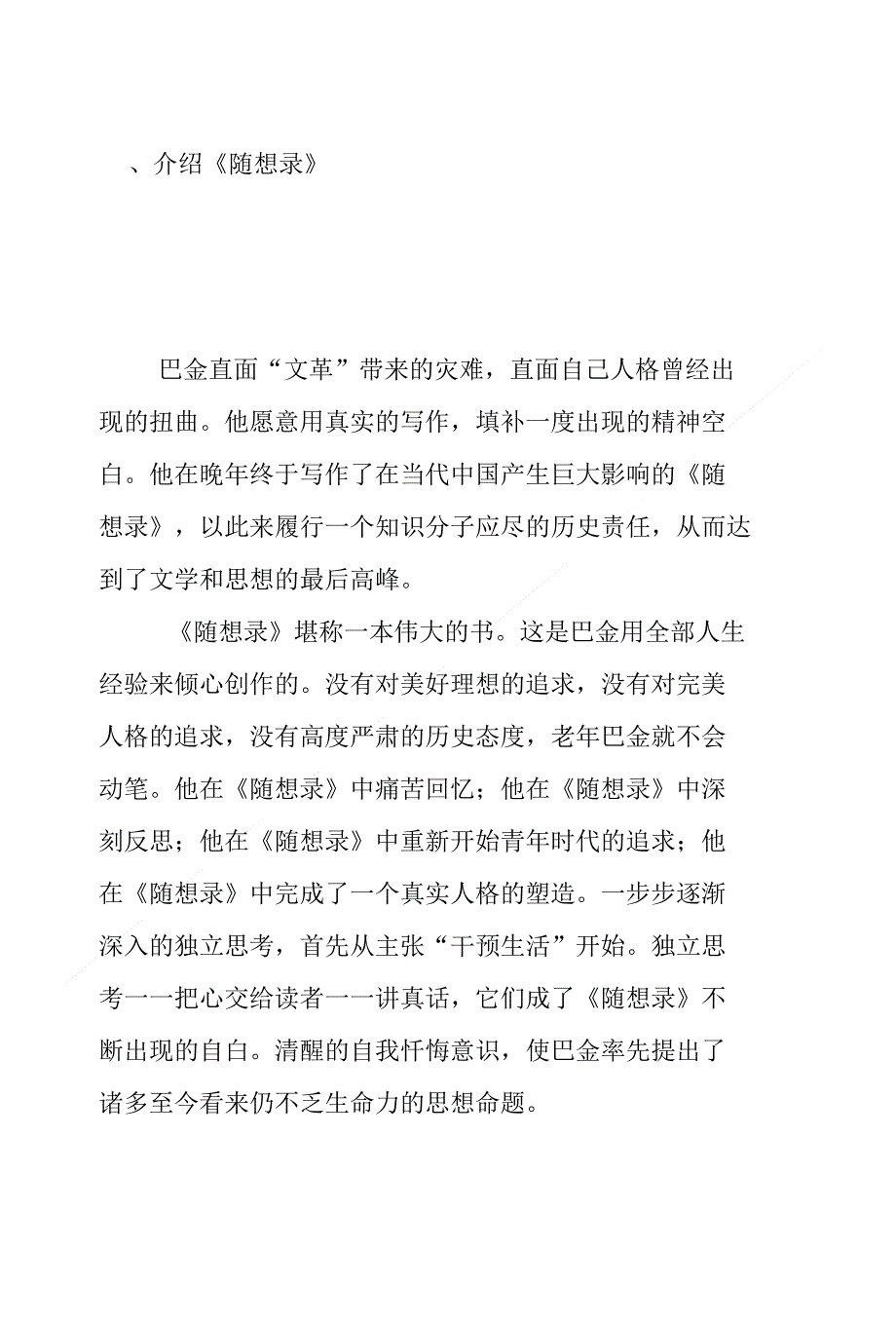 、介绍《随想录》

巴金直面“文革”带来的灾难，直面自己人格曾经出现的扭曲。他愿意用真实的写作，填补一度出现的精神空白。他在晚年终于写作了在当代中国产生巨大影响的《随想录》，以此来履行一个知识分子应尽的历史责任，从而达到了文学和思想的最后高峰。

《随想录》堪称一本伟大的书。这是巴金用全部人生经验来倾心创作的。没有对美好理想的追求，没有对完美人格的追求，没有高度严肃的历史态度，老年巴金就不会动笔。他在《随想录》中痛苦回忆；他在《随想录》中深刻反思；他在《随想录》中重新开始青年时代的追求；他在《随想录》中完成了一个真实人格的塑造。一步步逐渐深入的独立思考，首先从主张“干预生活”开始。独立思考一一把心交给读者一一讲真话，它们成了《随想录》不断出现的自白。清醒的自我忏悔意识，使巴金率先提出了诸多至今看来仍不乏生命力的思想命题。